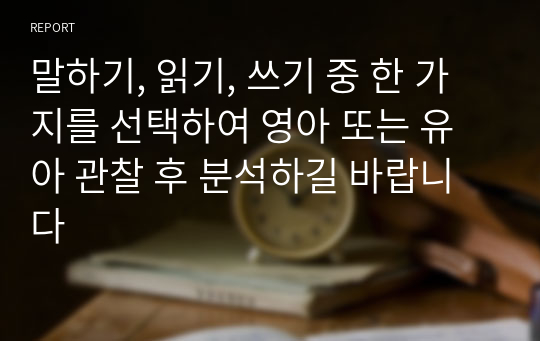 REPORT

말하기, 읽기, 쓰기 중 한 가지를 선택하여 영아 또는 유아 관찰 후 분석하길 바랍니다